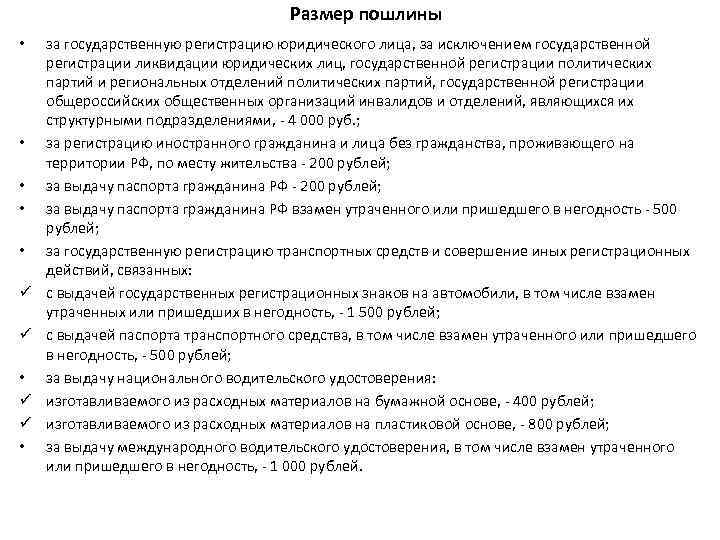 Размер пошлины

• за государственную регистрацию юридического лица, за исключением государственной регистрации ликвидации юридических лиц, государственной регистрации политических партий и региональных отделений политических партий, государственной регистрации общероссийских общественных организаций инвалидов и отделений, являющихся их структурными подразделениями, - 4 000 руб.;
• за регистрацию иностранного гражданина и лица без гражданства, проживающего на территории РФ, по месту жительства - 200 рублей;
• за выдачу паспорта гражданина РФ - 200 рублей;
• за выдачу паспорта гражданина РФ взамен утраченного или пришедшего в негодность - 500 рублей;
• за государственную регистрацию транспортных средств и совершение иных регистрационных действий, связанных:
✓ с выдачей государственных регистрационных знаков на автомобили, в том числе взамен утраченных или пришедших в негодность, - 1 500 рублей;
✓ с выдачей паспорта транспортного средства, в том числе взамен утраченного или пришедшего в негодность, - 500 рублей;
• за выдачу национального водительского удостоверения:
✓ изготавливаемого из расходных материалов на бумажной основе, - 400 рублей;
✓ изготавливаемого из расходных материалов на пластиковой основе, - 800 рублей;
• за выдачу международного водительского удостоверения, в том числе взамен утраченного или пришедшего в негодность, - 1 000 рублей.